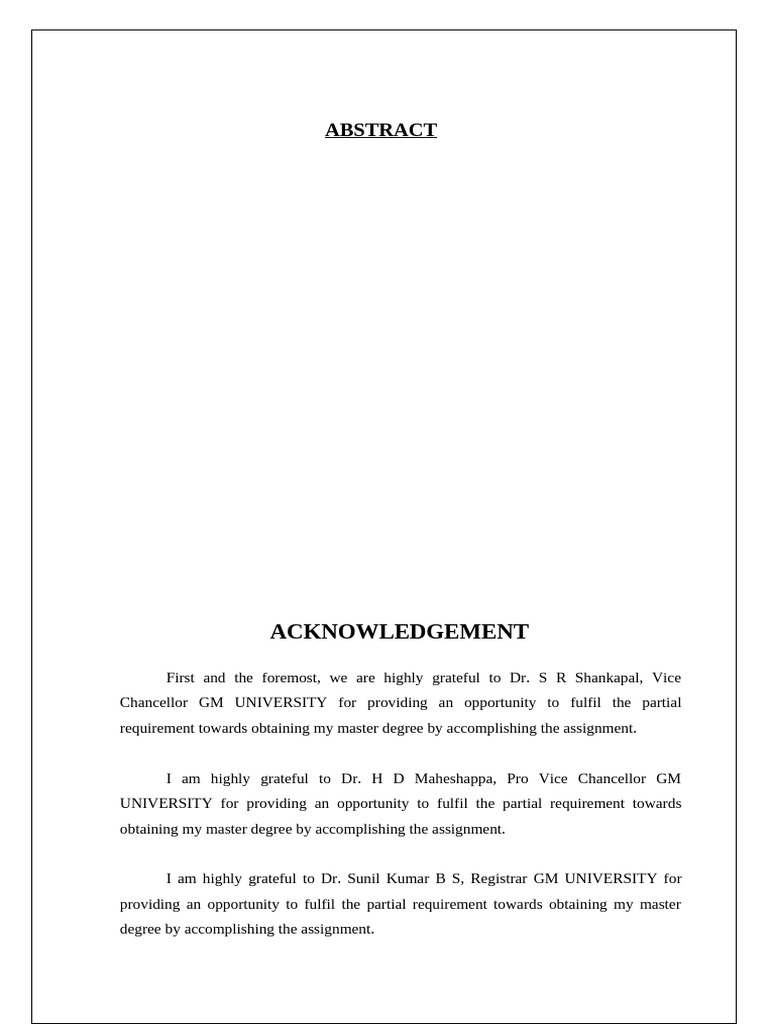 ABSTRACT

ACKNOWLEDGEMENT

First and the foremost, we are highly grateful to Dr. S R Shankapal, Vice Chancellor GM UNIVERSITY for providing an opportunity to fulfil the partial requirement towards obtaining my master degree by accomplishing the assignment.

I am highly grateful to Dr. H D Maheshappa, Pro Vice Chancellor GM UNIVERSITY for providing an opportunity to fulfil the partial requirement towards obtaining my master degree by accomplishing the assignment.

I am highly grateful to Dr. Sunil Kumar B S, Registrar GM UNIVERSITY for providing an opportunity to fulfil the partial requirement towards obtaining my master degree by accomplishing the assignment.